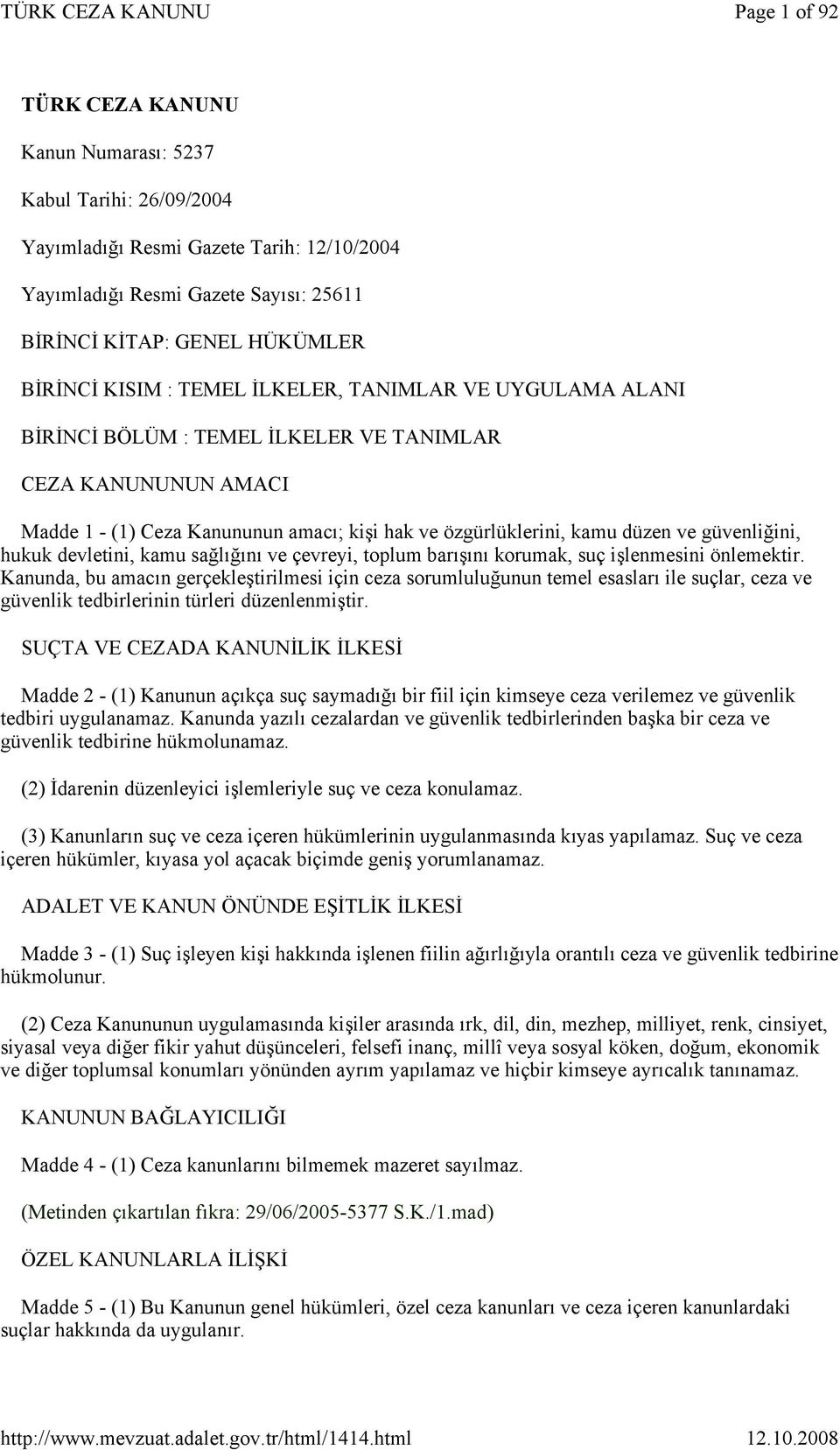 TÜRK CEZA KANUNU Page 1 of 92

TÜRK CEZA KANUNU

Kanun Numarası: 5237

Kabul Tarihi: 26/09/2004

Yayımladığı Resmi Gazete Tarih: 12/10/2004

Yayımladığı Resmi Gazete Sayısı: 25611

BİRİNCİ KİTAP: GENEL HÜKÜMLER

BİRİNCİ KISIM : TEMEL İLKELER, TANIMLAR VE UYGULAMA ALANI

BİRİNCİ BÖLÜM : TEMEL İLKELER VE TANIMLAR

CEZA KANUNUNUN AMACI

Madde 1 - (1) Ceza Kanununun amacı; kişi hak ve özgürlüklerini, kamu düzen ve güvenliğini, hukuk devletini, kamu sağlığını ve çevreyi, toplum barışını korumak, suç işlenmesini önlemektir. Kanunda, bu amacın gerçekleştirilmesi için ceza sorumluluğunun temel esasları ile suçlar, ceza ve güvenlik tedbirlerinin türleri düzenlenmiştir.

SUÇTA VE CEZADA KANUNİLİK İLKESİ

Madde 2 - (1) Kanunun açıkça suç saymadığı bir fiil için kimseye ceza verilemez ve güvenlik tedbiri uygulanamaz. Kanunda yazılı cezalardan ve güvenlik tedbirlerinden başka bir ceza ve güvenlik tedbirine hükmolunamaz.

(2) İdarenin düzenleyici işlemleriyle suç ve ceza konulamaz.

(3) Kanunların suç ve ceza içeren hükümlerinin uygulanmasında kıyas yapılamaz. Suç ve ceza içeren hükümler, kıyasa yol açacak biçimde geniş yorumlanamaz.

ADALET VE KANUN ÖNÜNDE EŞİTLİK İLKESİ

Madde 3 - (1) Suç işleyen kişi hakkında işlenen fiilin ağırlığıyla orantılı ceza ve güvenlik tedbirine hükmolunur.

(2) Ceza Kanununun uygulamasında kişiler arasında ırk, dil, din, mezhep, milliyet, renk, cinsiyet, siyasal veya diğer fikir yahut düşünceleri, felsefi inanç, millî veya sosyal köken, doğum, ekonomik ve diğer toplumsal konumları yönünden ayrım yapılamaz ve hiçbir kimseye ayrıcalık tanınamaz.

KANUNUN BAĞLAYICILIĞI

Madde 4 - (1) Ceza kanunlarını bilmemek mazeret sayılmaz.

(Metinden çıkartılan fıkra: 29/06/2005-5377 S.K./1.mad)

ÖZEL KANUNLARLA İLİŞKİ

Madde 5 - (1) Bu Kanunun genel hükümleri, özel ceza kanunları ve ceza içeren kanunlardaki suçlar hakkında da uygulanır.

http://www.mevzuat.adalet.gov.tr/html/1414.html 12.10.2008